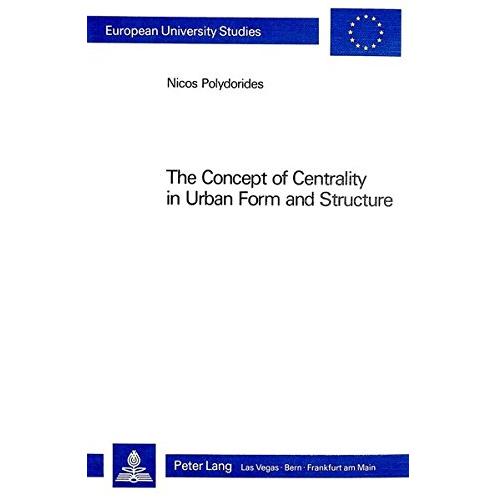 European University Studies

Nicos Polydorides

The Concept of Centrality in Urban Form and Structure

Peter Lang Las Vegas · Bern · Frankfurt am Main